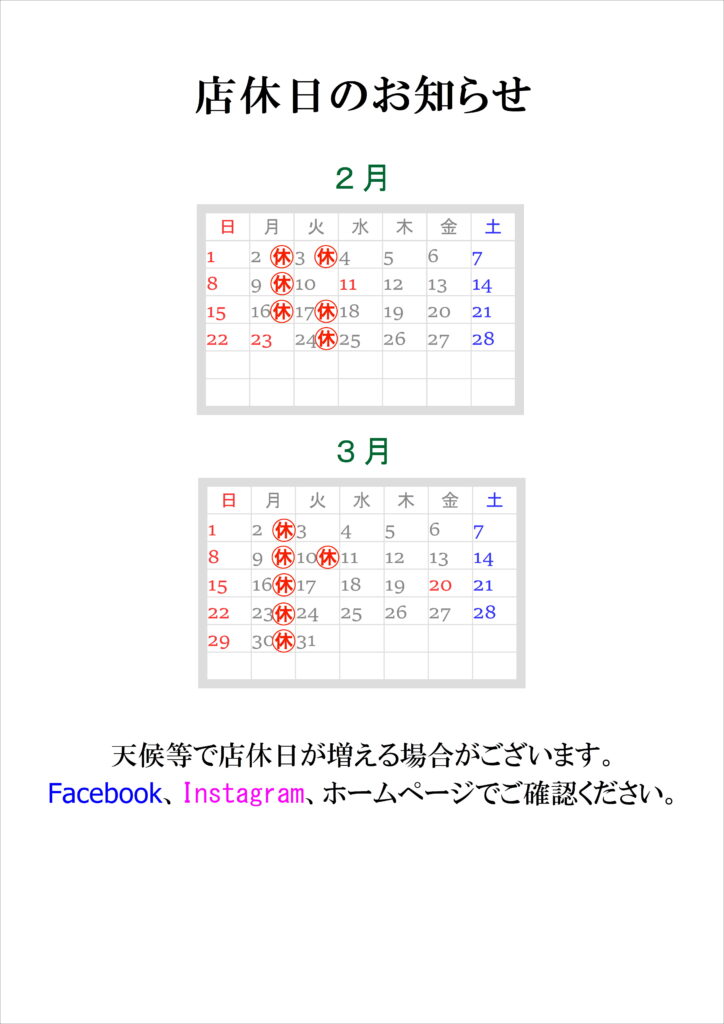 店休日のお知らせ

２月

| 日 | 月 | 火 | 水 | 木 | 金 | 土 |
|---|---|---|---|---|---|---|
| 1 | 2 休 | 3 休 | 4 | 5 | 6 | 7 |
| 8 | 9 休 | 10 | 11 | 12 | 13 | 14 |
| 15 | 16 休 | 17 休 | 18 | 19 | 20 | 21 |
| 22 | 23 | 24 休 | 25 | 26 | 27 | 28 |
| | | | | | | |
| | | | | | | |

３月

| 日 | 月 | 火 | 水 | 木 | 金 | 土 |
|---|---|---|---|---|---|---|
| 1 | 2 休 | 3 | 4 | 5 | 6 | 7 |
| 8 | 9 休 | 10 休 | 11 | 12 | 13 | 14 |
| 15 | 16 休 | 17 | 18 | 19 | 20 | 21 |
| 22 | 23 休 | 24 | 25 | 26 | 27 | 28 |
| 29 | 30 休 | 31 | | | | |
| | | | | | | |

天候等で店休日が増える場合がございます。
Facebook、Instagram、ホームページでご確認ください。